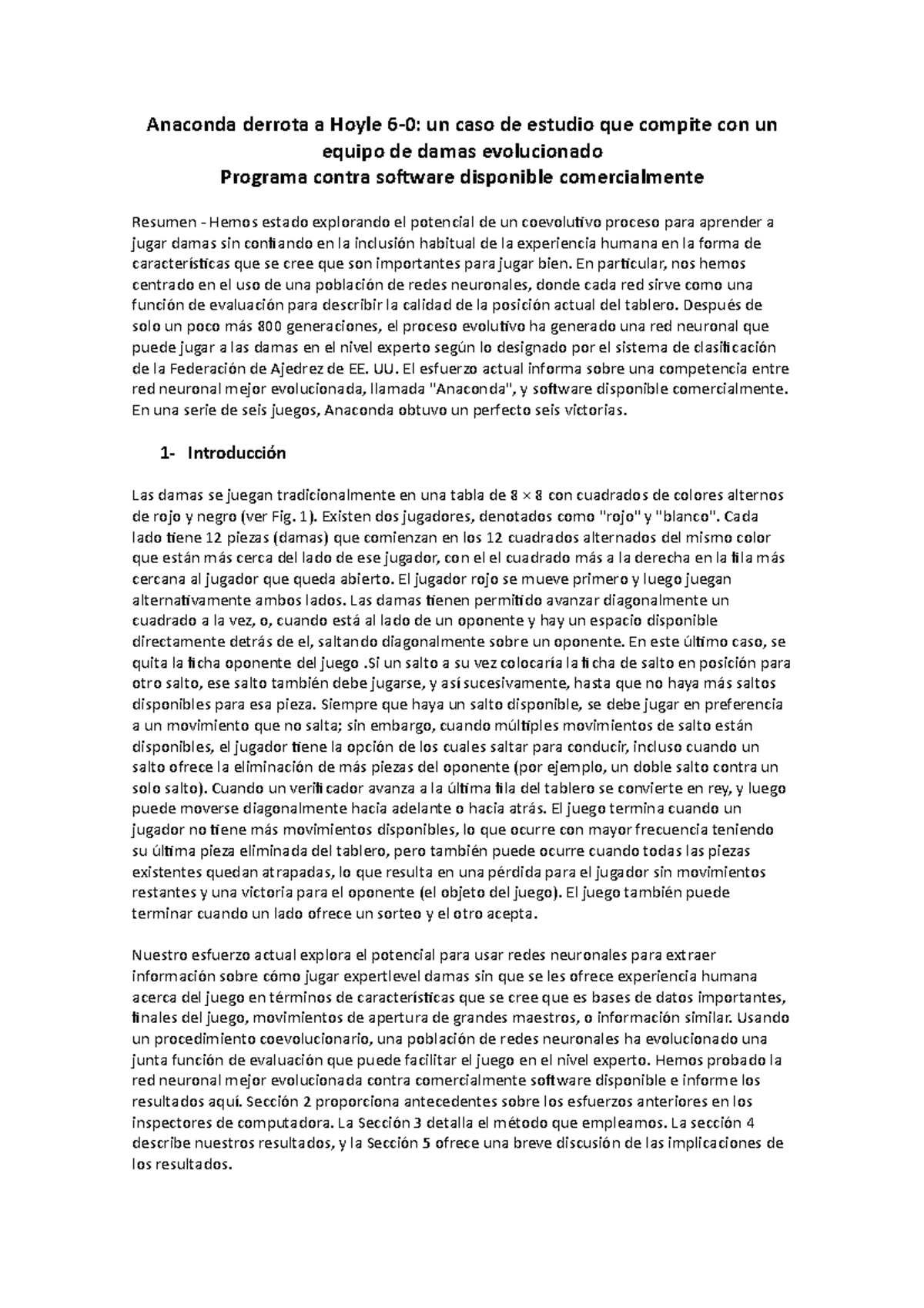 Anaconda derrota a Hoyle 6-0: un caso de estudio que compite con un equipo de damas evolucionado
Programa contra software disponible comercialmente

Resumen - Hemos estado explorando el potencial de un coevolutivo proceso para aprender a jugar damas sin confiando en la inclusión habitual de la experiencia humana en la forma de características que se cree que son importantes para jugar bien. En particular, nos hemos centrado en el uso de una población de redes neuronales, donde cada red sirve como una función de evaluación para describir la calidad de la posición actual del tablero. Después de solo un poco más 800 generaciones, el proceso evolutivo ha generado una red neuronal que puede jugar a las damas en el nivel experto según lo designado por el sistema de clasificación de la Federación de Ajedrez de EE. UU. El esfuerzo actual informa sobre una competencia entre red neuronal mejor evolucionada, llamada "Anaconda", y software disponible comercialmente. En una serie de seis juegos, Anaconda obtuvo un perfecto seis victorias.

1- Introducción

Las damas se juegan tradicionalmente en una tabla de $8 \times 8$ con cuadrados de colores alternos de rojo y negro (ver Fig. 1). Existen dos jugadores, denotados como "rojo" y "blanco". Cada lado tiene 12 piezas (damas) que comienzan en los 12 cuadrados alternados del mismo color que están más cerca del lado de ese jugador, con el el cuadrado más a la derecha en la fila más cercana al jugador que queda abierto. El jugador rojo se mueve primero y luego juegan alternativamente ambos lados. Las damas tienen permitido avanzar diagonalmente un cuadrado a la vez, o, cuando está al lado de un oponente y hay un espacio disponible directamente detrás de el, saltando diagonalmente sobre un oponente. En este último caso, se quita la ficha oponente del juego .Si un salto a su vez colocaría la ficha de salto en posición para otro salto, ese salto también debe jugarse, y así sucesivamente, hasta que no haya más saltos disponibles para esa pieza. Siempre que haya un salto disponible, se debe jugar en preferencia a un movimiento que no salta; sin embargo, cuando múltiples movimientos de salto están disponibles, el jugador tiene la opción de los cuales saltar para conducir, incluso cuando un salto ofrece la eliminación de más piezas del oponente (por ejemplo, un doble salto contra un solo salto). Cuando un verificador avanza a la última fila del tablero se convierte en rey, y luego puede moverse diagonalmente hacia adelante o hacia atrás. El juego termina cuando un jugador no tiene más movimientos disponibles, lo que ocurre con mayor frecuencia teniendo su última pieza eliminada del tablero, pero también puede ocurre cuando todas las piezas existentes quedan atrapadas, lo que resulta en una pérdida para el jugador sin movimientos restantes y una victoria para el oponente (el objeto del juego). El juego también puede terminar cuando un lado ofrece un sorteo y el otro acepta.

Nuestro esfuerzo actual explora el potencial para usar redes neuronales para extraer información sobre cómo jugar expertlevel damas sin que se les ofrece experiencia humana acerca del juego en términos de características que se cree que es bases de datos importantes, finales del juego, movimientos de apertura de grandes maestros, o información similar. Usando un procedimiento coevolucionario, una población de redes neuronales ha evolucionado una junta función de evaluación que puede facilitar el juego en el nivel experto. Hemos probado la red neuronal mejor evolucionada contra comercialmente software disponible e informe los resultados aquí. Sección 2 proporciona antecedentes sobre los esfuerzos anteriores en los inspectores de computadora. La Sección 3 detalla el método que empleamos. La sección 4 describe nuestros resultados, y la Sección 5 ofrece una breve discusión de las implicaciones de los resultados.